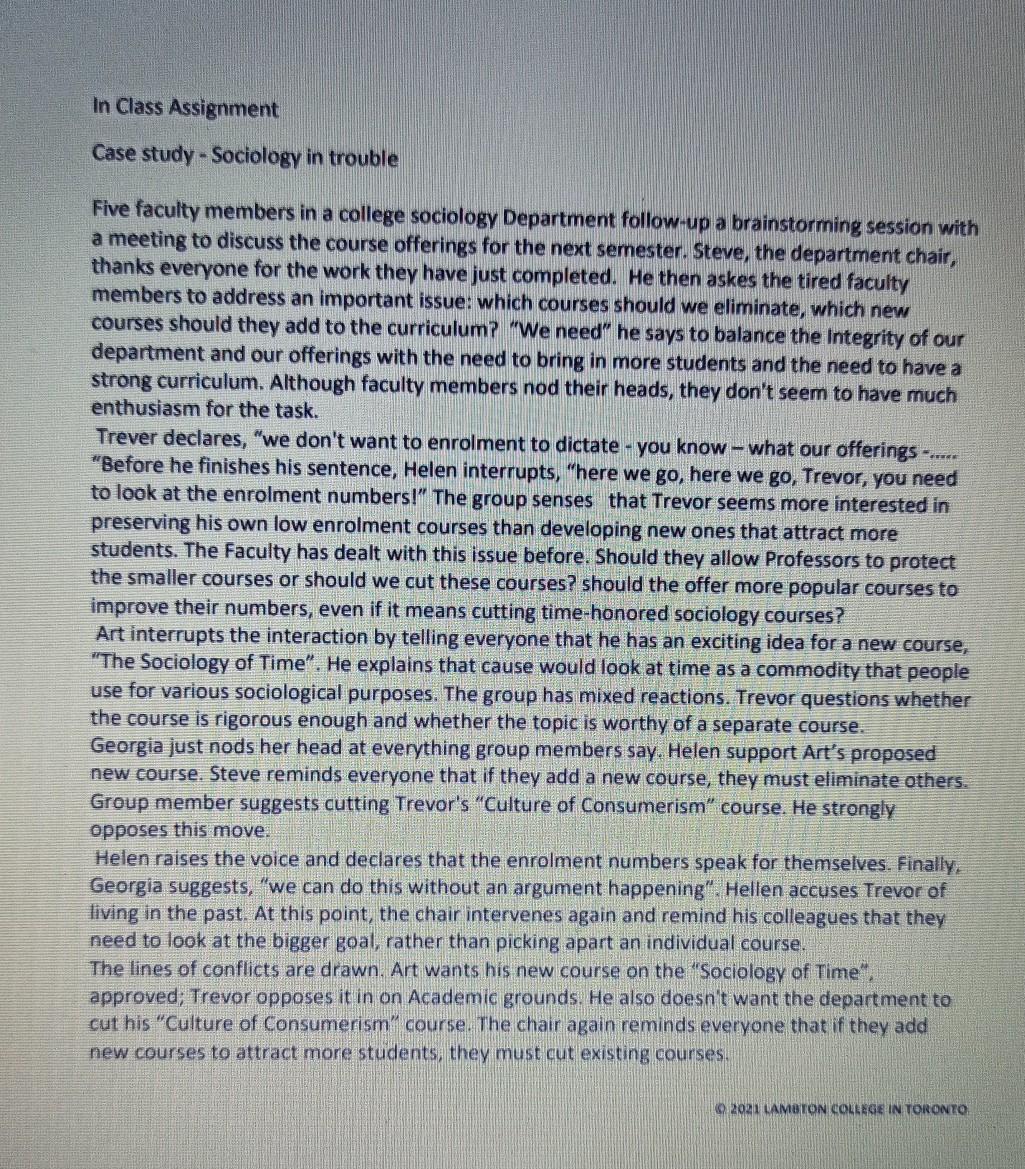 In Class Assignment

Case study - Sociology in trouble

Five faculty members in a college sociology Department follow-up a brainstorming session with a meeting to discuss the course offerings for the next semester. Steve, the department chair, thanks everyone for the work they have just completed. He then askes the tired faculty members to address an important issue: which courses should we eliminate, which new courses should they add to the curriculum? "We need" he says to balance the Integrity of our department and our offerings with the need to bring in more students and the need to have a strong curriculum. Although faculty members nod their heads, they don't seem to have much enthusiasm for the task.
Trever declares, "we don't want to enrolment to dictate - you know – what our offerings -..... "Before he finishes his sentence, Helen interrupts, "here we go, here we go, Trevor, you need to look at the enrolment numbers!" The group senses that Trevor seems more interested in preserving his own low enrolment courses than developing new ones that attract more students. The Faculty has dealt with this issue before. Should they allow Professors to protect the smaller courses or should we cut these courses? should the offer more popular courses to improve their numbers, even if it means cutting time-honored sociology courses?
Art interrupts the interaction by telling everyone that he has an exciting idea for a new course, "The Sociology of Time". He explains that cause would look at time as a commodity that people use for various sociological purposes. The group has mixed reactions. Trevor questions whether the course is rigorous enough and whether the topic is worthy of a separate course.
Georgia just nods her head at everything group members say. Helen support Art's proposed new course. Steve reminds everyone that if they add a new course, they must eliminate others. Group member suggests cutting Trevor's "Culture of Consumerism" course. He strongly opposes this move.
Helen raises the voice and declares that the enrolment numbers speak for themselves. Finally, Georgia suggests, "we can do this without an argument happening". Hellen accuses Trevor of living in the past. At this point, the chair intervenes again and remind his colleagues that they need to look at the bigger goal, rather than picking apart an individual course.
The lines of conflicts are drawn. Art wants his new course on the "Sociology of Time", approved; Trevor opposes it in on Academic grounds. He also doesn't want the department to cut his "Culture of Consumerism" course. The chair again reminds everyone that if they add new courses to attract more students, they must cut existing courses.

© 2021 LAMBTON COLLEGE IN TORONTO